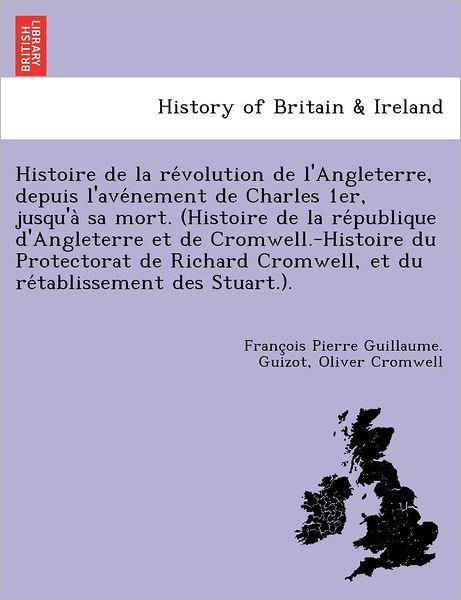 BRITISH LIBRARY

History of Britain & Ireland

Histoire de la révolution de l'Angleterre, depuis l'avénement de Charles 1er, jusqu'à sa mort. (Histoire de la république d'Angleterre et de Cromwell.-Histoire du Protectorat de Richard Cromwell, et du rétablissement des Stuart.).

François Pierre Guillaume. Guizot, Oliver Cromwell